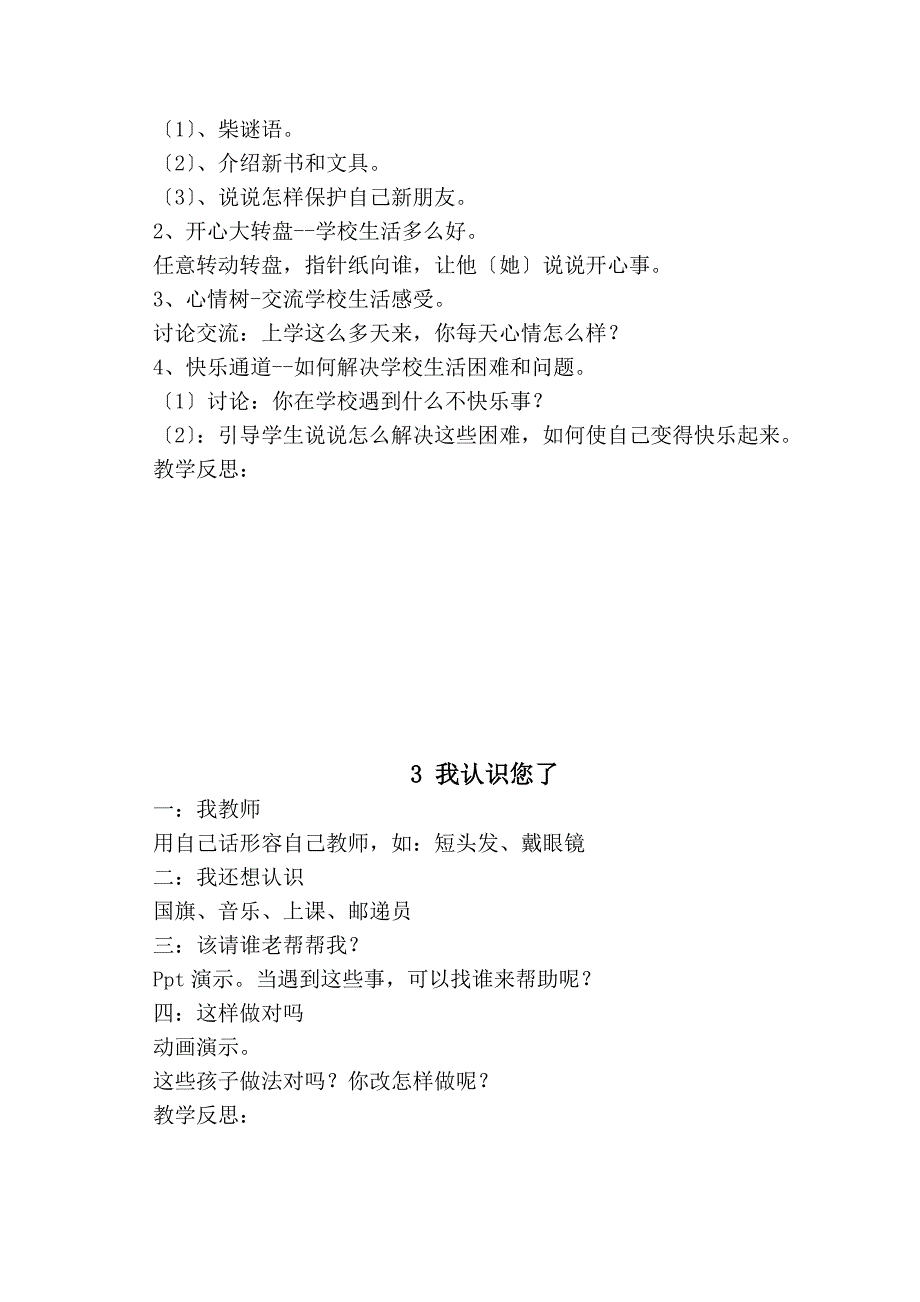 〔1〕、柴谜语。
〔2〕、介绍新书和文具。
〔3〕、说说怎样保护自己新朋友。
2、开心大转盘--学校生活多么好。
任意转动转盘，指针纸向谁，让他〔她〕说说开心事。
3、心情树-交流学校生活感受。
讨论交流：上学这么多天来，你每天心情怎么样？
4、快乐通道--如何解决学校生活困难和问题。
〔1〕讨论：你在学校遇到什么不快乐事？
〔2〕：引导学生说说怎么解决这些困难，如何使自己变得快乐起来。
教学反思：

3 我认识您了

一：我教师
用自己话形容自己教师，如：短头发、戴眼镜
二：我还想认识
国旗、音乐、上课、邮递员
三：该请谁老帮帮我？
Ppt 演示。当遇到这些事，可以找谁来帮助呢？
四：这样做对吗
动画演示。
这些孩子做法对吗？你改怎样做呢？
教学反思：